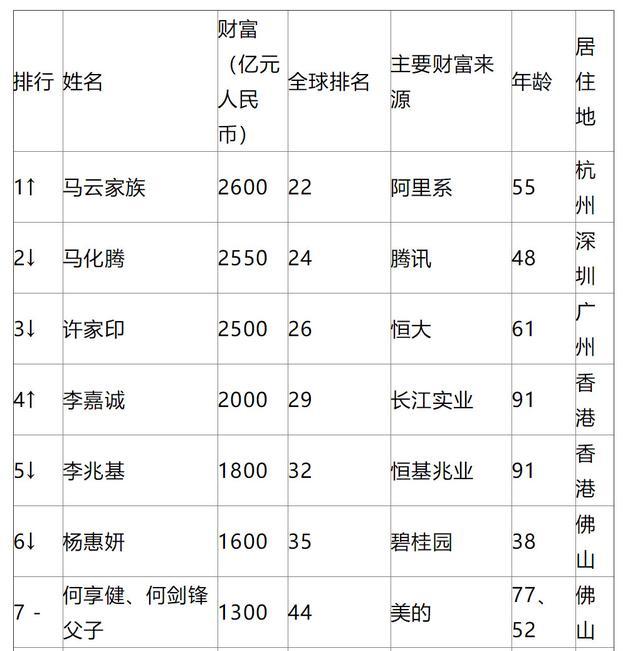 | 排行 | 姓名 | 财富（亿元人民币） | 全球排名 | 主要财富来源 | 年龄 | 居住地 |
|---|---|---|---|---|---|---|
| 1↑ | 马云家族 | 2600 | 22 | 阿里系 | 55 | 杭州 |
| 2↓ | 马化腾 | 2550 | 24 | 腾讯 | 48 | 深圳 |
| 3↓ | 许家印 | 2500 | 26 | 恒大 | 61 | 广州 |
| 4↑ | 李嘉诚 | 2000 | 29 | 长江实业 | 91 | 香港 |
| 5↓ | 李兆基 | 1800 | 32 | 恒基兆业 | 91 | 香港 |
| 6↓ | 杨惠妍 | 1600 | 35 | 碧桂园 | 38 | 佛山 |
| 7 - | 何享健、何剑锋父子 | 1300 | 44 | 美的 | 77、52 | 佛山 |